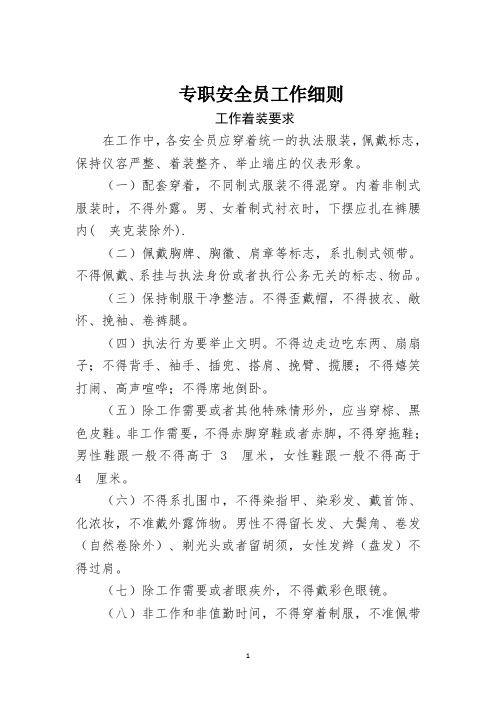 专职安全员工作细则

工作着装要求

在工作中，各安全员应穿着统一的执法服装，佩戴标志，保持仪容严整、着装整齐、举止端庄的仪表形象。

（一）配套穿着，不同制式服装不得混穿。内着非制式服装时，不得外露。男、女着制式衬衣时，下摆应扎在裤腰内（ 夹克装除外）.

（二）佩戴胸牌、胸徽、肩章等标志，系扎制式领带。不得佩戴、系挂与执法身份或者执行公务无关的标志、物品。

（三）保持制服干净整洁。不得歪戴帽，不得披衣、敞怀、挽袖、卷裤腿。

（四）执法行为要举止文明。不得边走边吃东西、扇扇子；不得背手、袖手、插兜、搭肩、挽臂、揽腰；不得嬉笑打闹、高声喧哗；不得席地倒卧。

（五）除工作需要或者其他特殊情形外，应当穿棕、黑色皮鞋。非工作需要，不得赤脚穿鞋或者赤脚，不得穿拖鞋；男性鞋跟一般不得高于 3 厘米，女性鞋跟一般不得高于 4 厘米。

（六）不得系扎围巾，不得染指甲、染彩发、戴首饰、化浓妆，不准戴外露饰物。男性不得留长发、大鬓角、卷发（自然卷除外）、剃光头或者留胡须，女性发辫（盘发）不得过肩。

（七）除工作需要或者眼疾外，不得戴彩色眼镜。

（八）非工作和非值勤时间，不得穿着制服，不准佩带

1